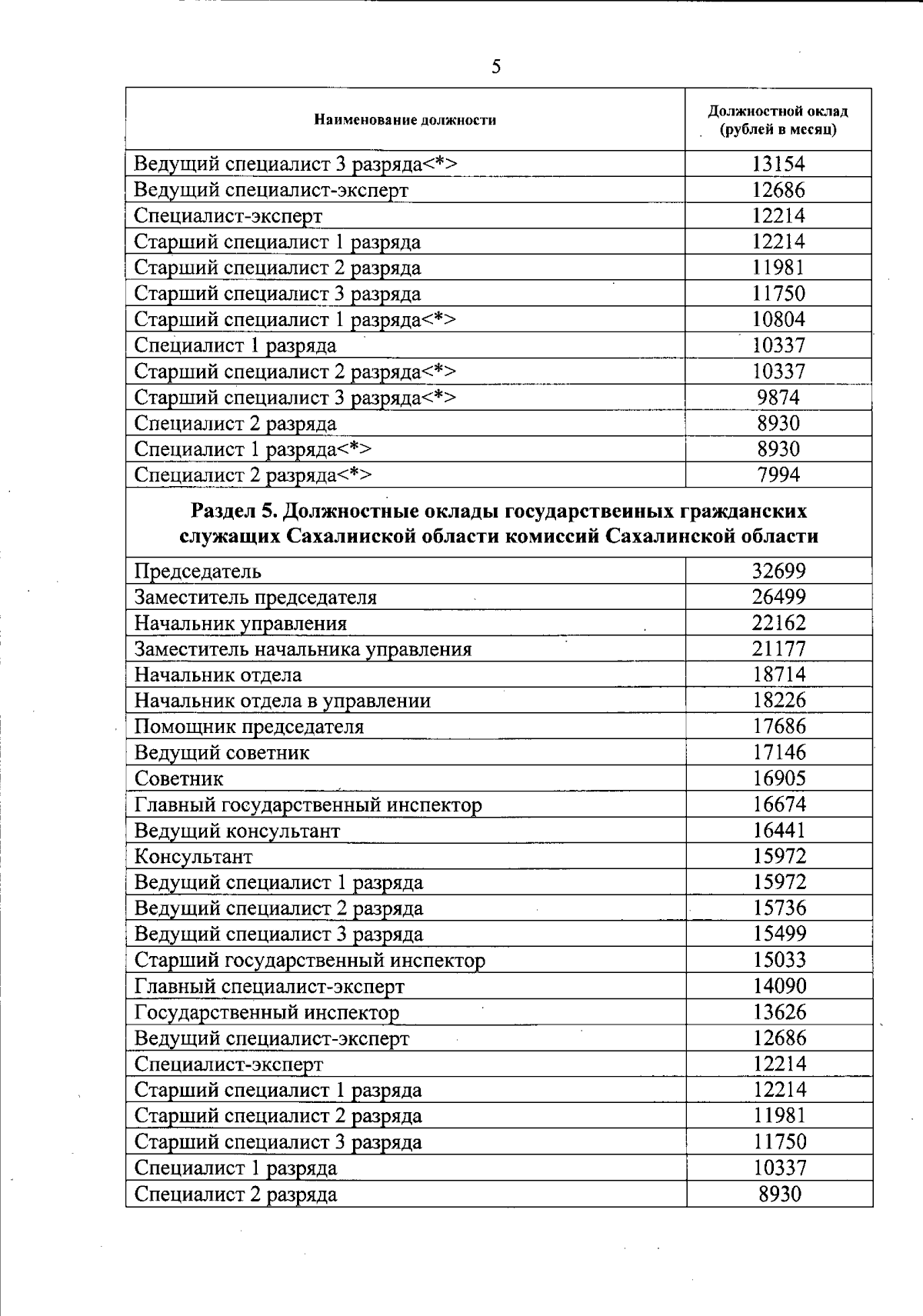 5

| Наименование должности | Должностной оклад (рублей в месяц) |
|---|---|
| Ведущий специалист 3 разряда<*> | 13154 |
| Ведущий специалист-эксперт | 12686 |
| Специалист-эксперт | 12214 |
| Старший специалист 1 разряда | 12214 |
| Старший специалист 2 разряда | 11981 |
| Старший специалист 3 разряда | 11750 |
| Старший специалист 1 разряда<*> | 10804 |
| Специалист 1 разряда | 10337 |
| Старший специалист 2 разряда<*> | 10337 |
| Старший специалист 3 разряда<*> | 9874 |
| Специалист 2 разряда | 8930 |
| Специалист 1 разряда<*> | 8930 |
| Специалист 2 разряда<*> | 7994 |
| Раздел 5. Должностные оклады государственных гражданских служащих Сахалинской области комиссий Сахалинской области | |
| Председатель | 32699 |
| Заместитель председателя | 26499 |
| Начальник управления | 22162 |
| Заместитель начальника управления | 21177 |
| Начальник отдела | 18714 |
| Начальник отдела в управлении | 18226 |
| Помощник председателя | 17686 |
| Ведущий советник | 17146 |
| Советник | 16905 |
| Главный государственный инспектор | 16674 |
| Ведущий консультант | 16441 |
| Консультант | 15972 |
| Ведущий специалист 1 разряда | 15972 |
| Ведущий специалист 2 разряда | 15736 |
| Ведущий специалист 3 разряда | 15499 |
| Старший государственный инспектор | 15033 |
| Главный специалист-эксперт | 14090 |
| Государственный инспектор | 13626 |
| Ведущий специалист-эксперт | 12686 |
| Специалист-эксперт | 12214 |
| Старший специалист 1 разряда | 12214 |
| Старший специалист 2 разряда | 11981 |
| Старший специалист 3 разряда | 11750 |
| Специалист 1 разряда | 10337 |
| Специалист 2 разряда | 8930 |